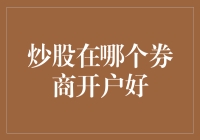 炒股在哪个券商开户好